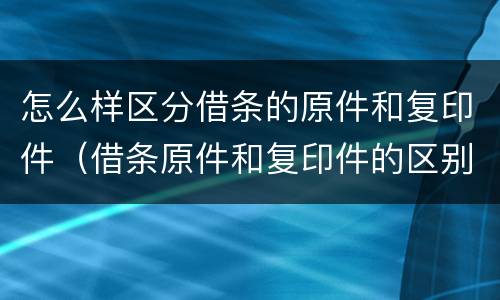 怎么样区分借条的原件和复印件（借条原件和复印件的区别